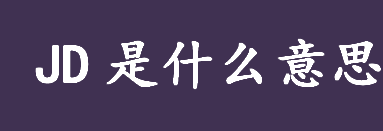 JD 是什么意思